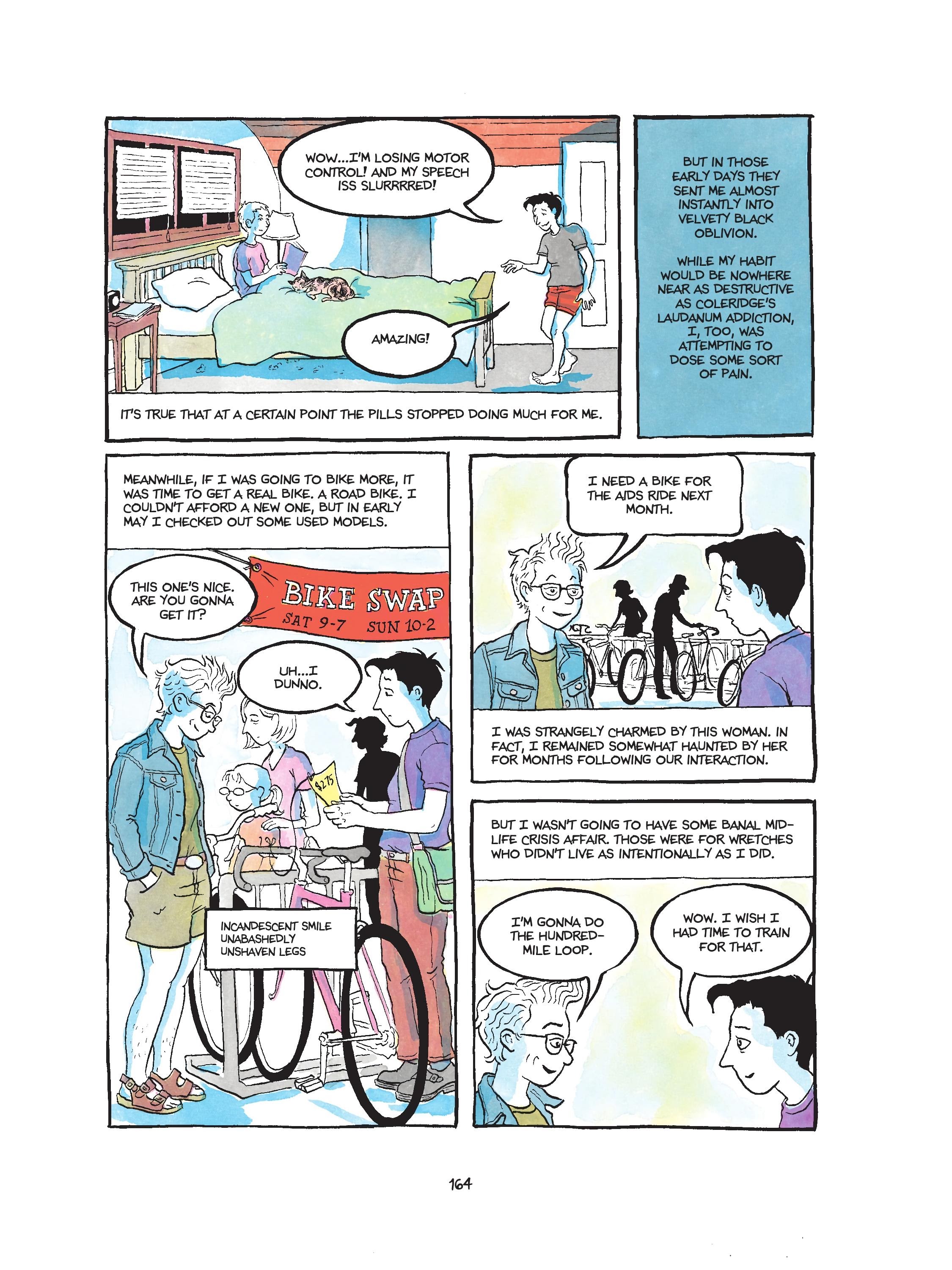 WOW...I'M LOSING MOTOR CONTROL! AND MY SPEECH ISS SLURRRRED!

AMAZING!

IT'S TRUE THAT AT A CERTAIN POINT THE PILLS STOPPED DOING MUCH FOR ME.

BUT IN THOSE EARLY DAYS THEY SENT ME ALMOST INSTANTLY INTO VELVETY BLACK OBLIVION.

WHILE MY HABIT WOULD BE NOWHERE NEAR AS DESTRUCTIVE AS COLERIDGE'S LAUDANUM ADDICTION, I, TOO, WAS ATTEMPTING TO DOSE SOME SORT OF PAIN.

MEANWHILE, IF I WAS GOING TO BIKE MORE, IT WAS TIME TO GET A REAL BIKE. A ROAD BIKE. I COULDN'T AFFORD A NEW ONE, BUT IN EARLY MAY I CHECKED OUT SOME USED MODELS.

THIS ONE'S NICE. ARE YOU GONNA GET IT?

BIKE SWAP
SAT 9-7 SUN 10-2

UH...I DUNNO.

$275

INCANDESCENT SMILE
UNABASHEDLY
UNSHAVEN LEGS

I NEED A BIKE FOR THE AIDS RIDE NEXT MONTH.

I WAS STRANGELY CHARMED BY THIS WOMAN. IN FACT, I REMAINED SOMEWHAT HAUNTED BY HER FOR MONTHS FOLLOWING OUR INTERACTION.

BUT I WASN'T GOING TO HAVE SOME BANAL MID-LIFE CRISIS AFFAIR. THOSE WERE FOR WRETCHES WHO DIDN'T LIVE AS INTENTIONALLY AS I DID.

I'M GONNA DO THE HUNDRED-MILE LOOP.

WOW. I WISH I HAD TIME TO TRAIN FOR THAT.

164